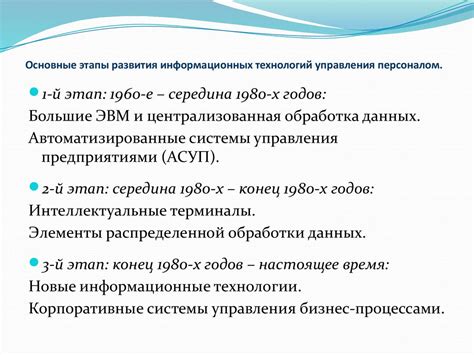 Основные этапы развития информационных технологий управления персоналом.

1-й этап: 1960-е – середина 1980-х годов:
Большие ЭВМ и централизованная обработка данных.
Автоматизированные системы управления предприятиями (АСУП).

2-й этап: середина 1980-х – конец 1980-х годов:
Интеллектуальные терминалы.
Элементы распределенной обработки данных.

3-й этап: конец 1980-х годов – настоящее время:
Новые информационные технологии.
Корпоративные системы управления бизнес-процессами.